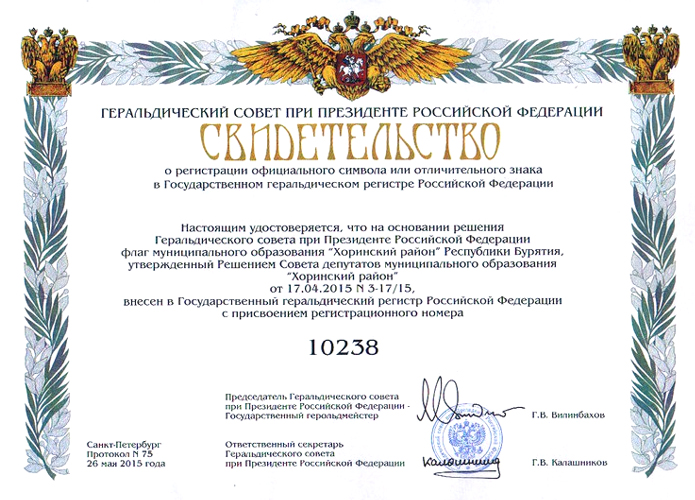 ГЕРАЛЬДИЧЕСКИЙ СОВЕТ ПРИ ПРЕЗИДЕНТЕ РОССИЙСКОЙ ФЕДЕРАЦИИ

СВИДЕТЕЛЬСТВО

о регистрации официального символа или отличительного знака в Государственном геральдическом регистре Российской Федерации

Настоящим удостоверяется, что на основании решения Геральдического совета при Президенте Российской Федерации флаг муниципального образования "Хоринский район" Республики Бурятия, утвержденный Решением Совета депутатов муниципального образования "Хоринский район" от 17.04.2015 N 3-17/15, внесен в Государственный геральдический регистр Российской Федерации с присвоением регистрационного номера

10238

Председатель Геральдического совета при Президенте Российской Федерации - Государственный герольдмейстер

Г.В. Вилинбахов

Санкт-Петербург
Протокол N 75
26 мая 2015 года

Ответственный секретарь Геральдического совета при Президенте Российской Федерации

Калашников

Г.В. Калашников